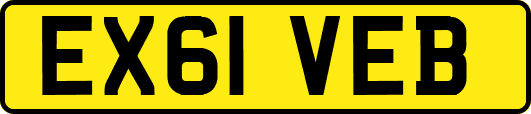 EX61 VEB